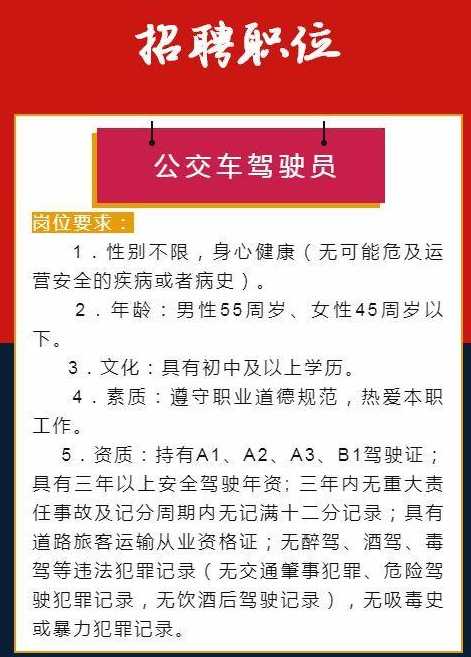 招聘职位

公交车驾驶员

岗位要求：

1．性别不限，身心健康（无可能危及运营安全的疾病或者病史）。

2．年龄：男性55周岁、女性45周岁以下。

3．文化：具有初中及以上学历。

4．素质：遵守职业道德规范，热爱本职工作。

5．资质：持有A1、A2、A3、B1驾驶证；具有三年以上安全驾驶年资；三年内无重大责任事故及记分周期内无记满十二分记录；具有道路旅客运输从业资格证；无醉驾、酒驾、毒驾等违法犯罪记录（无交通肇事犯罪、危险驾驶犯罪记录，无饮酒后驾驶记录），无吸毒史或暴力犯罪记录。